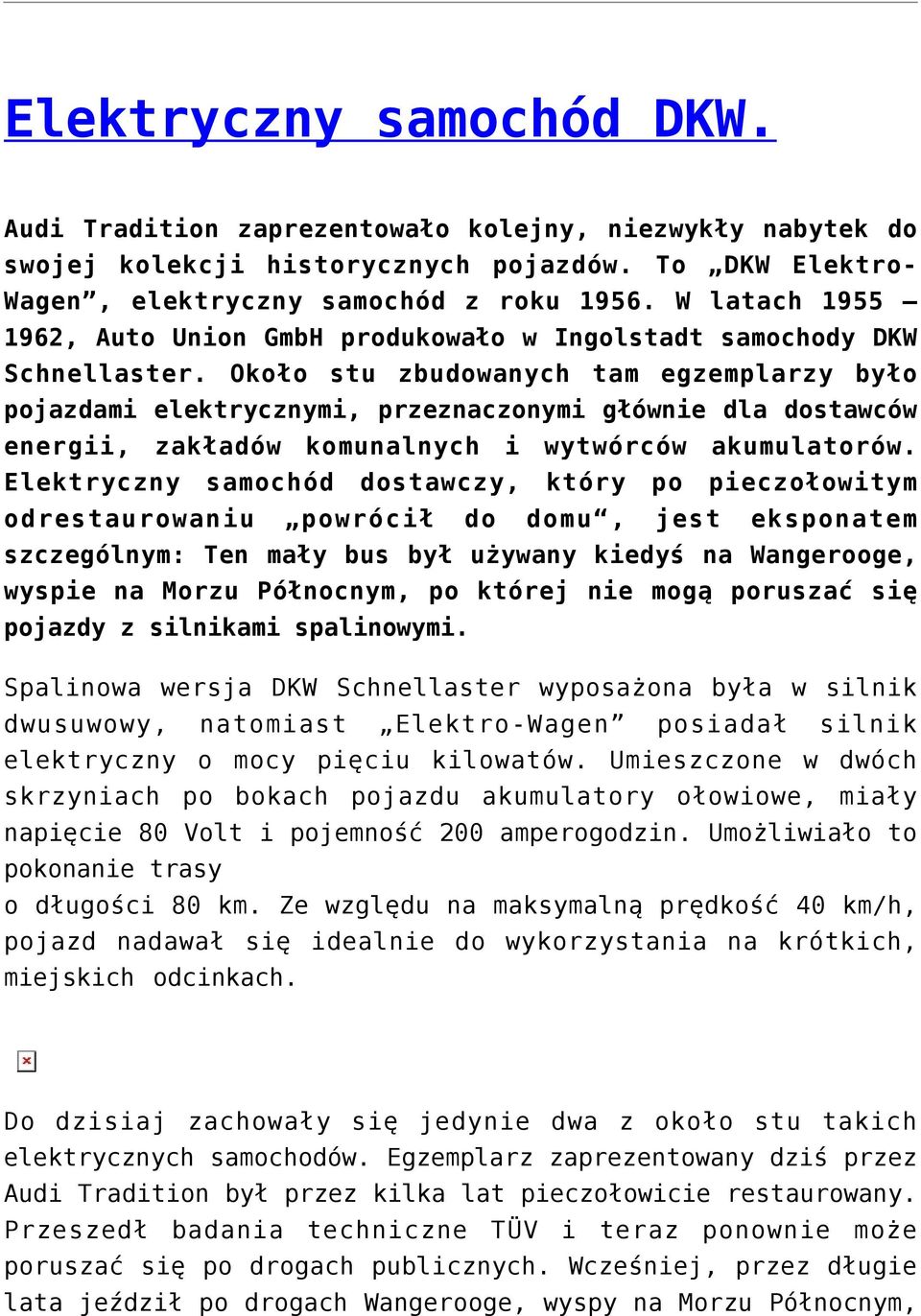 Elektryczny samochód DKW.

Audi Tradition zaprezentowało kolejny, niezwykły nabytek do swojej kolekcji historycznych pojazdów. To „DKW Elektro-Wagen”, elektryczny samochód z roku 1956. W latach 1955 – 1962, Auto Union GmbH produkowało w Ingolstadt samochody DKW Schnellaster. Około stu zbudowanych tam egzemplarzy było pojazdami elektrycznymi, przeznaczonymi głównie dla dostawców energii, zakładów komunalnych i wytwórców akumulatorów. Elektryczny samochód dostawczy, który po pieczołowitym odrestaurowaniu „powrócił do domu“, jest eksponatem szczególnym: Ten mały bus był używany kiedyś na Wangerooge, wyspie na Morzu Północnym, po której nie mogą poruszać się pojazdy z silnikami spalinowymi.

Spalinowa wersja DKW Schnellaster wyposażona była w silnik dwusuwowy, natomiast „Elektro-Wagen” posiadał silnik elektryczny o mocy pięciu kilowatów. Umieszczone w dwóch skrzyniach po bokach pojazdu akumulatory ołowiowe, miały napięcie 80 Volt i pojemność 200 amperogodzin. Umożliwiało to pokonanie trasy
o długości 80 km. Ze względu na maksymalną prędkość 40 km/h, pojazd nadawał się idealnie do wykorzystania na krótkich, miejskich odcinkach.

Do dzisiaj zachowały się jedynie dwa z około stu takich elektrycznych samochodów. Egzemplarz zaprezentowany dziś przez Audi Tradition był przez kilka lat pieczołowicie restaurowany. Przeszedł badania techniczne TÜV i teraz ponownie może poruszać się po drogach publicznych. Wcześniej, przez długie lata jeździł po drogach Wangerooge, wyspy na Morzu Północnym,